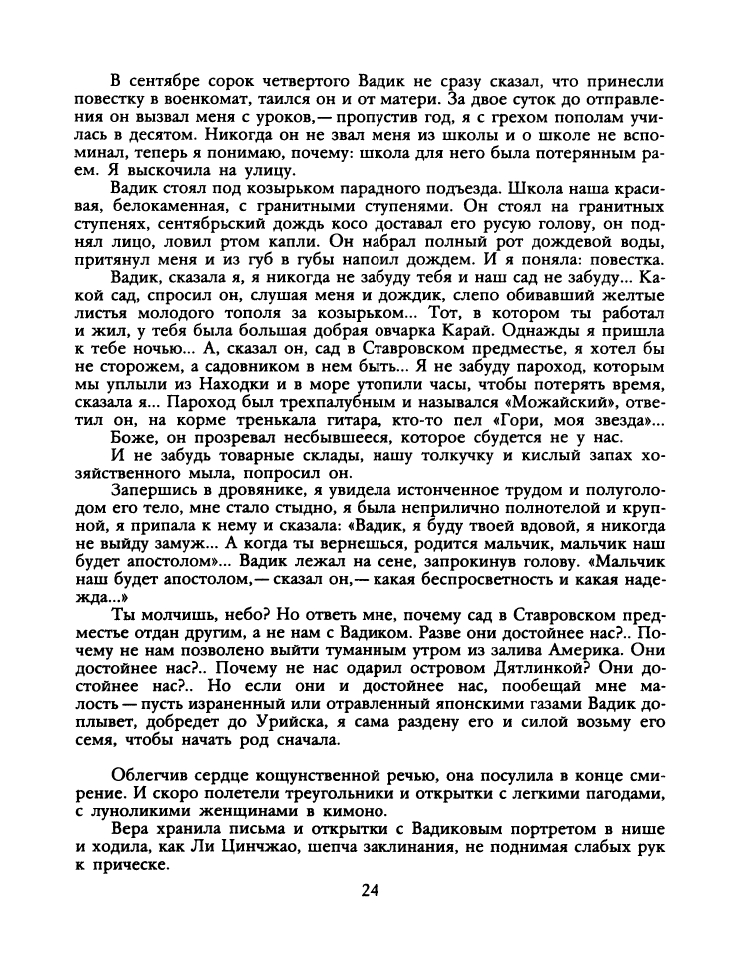 В сентябре сорок четвертого Вадик не сразу сказал, что принесли повестку в военкомат, таился он и от матери. За двое суток до отправления он вызвал меня с уроков,— пропустив год, я с грехом пополам училась в десятом. Никогда он не звал меня из школы и о школе не вспоминал, теперь я понимаю, почему: школа для него была потерянным раем. Я выскочила на улицу.

Вадик стоял под козырьком парадного подъезда. Школа наша красивая, белокаменная, с гранитными ступенями. Он стоял на гранитных ступенях, сентябрьский дождь косо доставал его русую голову, он поднял лицо, ловил ртом капли. Он набрал полный рот дождевой воды, притянул меня и из губ в губы напоил дождем. И я поняла: повестка.

Вадик, сказала я, я никогда не забуду тебя и наш сад не забуду... Какой сад, спросил он, слушая меня и дождик, слепо обивавший желтые листья молодого тополя за козырьком... Тот, в котором ты работал и жил, у тебя была большая добрая овчарка Карай. Однажды я пришла к тебе ночью... А, сказал он, сад в Ставровском предместье, я хотел бы не сторожем, а садовником в нем быть... Я не забуду пароход, которым мы уплыли из Находки и в море утопили часы, чтобы потерять время, сказала я... Пароход был трехпалубным и назывался «Можайский», ответил он, на корме тренькала гитара, кто-то пел «Гори, моя звезда»...

Боже, он прозревал несбывшееся, которое сбудется не у нас.

И не забудь товарные склады, нашу толкучку и кислый запах хозяйственного мыла, попросил он.

Запершись в дровянике, я увидела истонченное трудом и полуголодом его тело, мне стало стыдно, я была неприлично полнотелой и крупной, я припала к нему и сказала: «Вадик, я буду твоей вдовой, я никогда не выйду замуж... А когда ты вернешься, родится мальчик, мальчик наш будет апостолом»... Вадик лежал на сене, запрокинув голову. «Мальчик наш будет апостолом,— сказал он,— какая беспросветность и какая надежда...»

Ты молчишь, небо? Но ответь мне, почему сад в Ставровском предместье отдан другим, а не нам с Вадиком. Разве они достойнее нас?.. Почему не нам позволено выйти туманным утром из залива Америка. Они достойнее нас?.. Почему не нас одарил островом Дятлинкой? Они достойнее нас?.. Но если они и достойнее нас, пообещай мне малость — пусть израненный или отравленный японскими газами Вадик доплывет, добредет до Урийска, я сама раздену его и силой возьму его семя, чтобы начать род сначала.

Облегчив сердце кощунственной речью, она посулила в конце смирение. И скоро полетели треугольники и открытки с легкими пагодами, с луноликими женщинами в кимоно.

Вера хранила письма и открытки с Вадиковым портретом в нише и ходила, как Ли Цинчжао, шепча заклинания, не поднимая слабых рук к прическе.

24